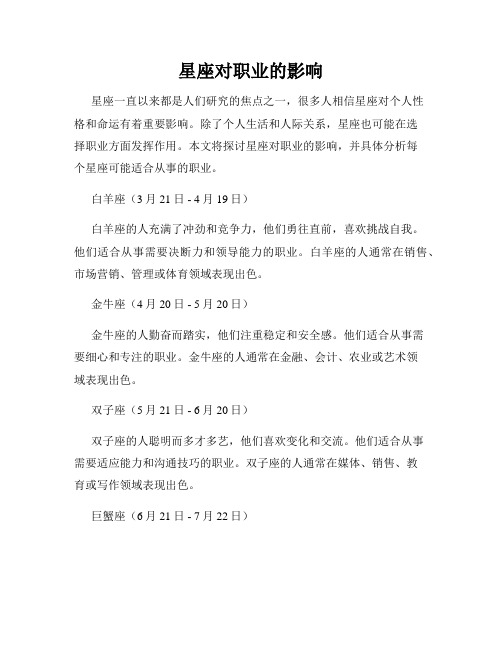 星座对职业的影响

星座一直以来都是人们研究的焦点之一，很多人相信星座对个人性格和命运有着重要影响。除了个人生活和人际关系，星座也可能在选择职业方面发挥作用。本文将探讨星座对职业的影响，并具体分析每个星座可能适合从事的职业。

白羊座（3 月 21 日 - 4 月 19 日）

白羊座的人充满了冲劲和竞争力，他们勇往直前，喜欢挑战自我。他们适合从事需要决断力和领导能力的职业。白羊座的人通常在销售、市场营销、管理或体育领域表现出色。

金牛座（4 月 20 日 - 5 月 20 日）

金牛座的人勤奋而踏实，他们注重稳定和安全感。他们适合从事需要细心和专注的职业。金牛座的人通常在金融、会计、农业或艺术领域表现出色。

双子座（5 月 21 日 - 6 月 20 日）

双子座的人聪明而多才多艺，他们喜欢变化和交流。他们适合从事需要适应能力和沟通技巧的职业。双子座的人通常在媒体、销售、教育或写作领域表现出色。

巨蟹座（6 月 21 日 - 7 月 22 日）